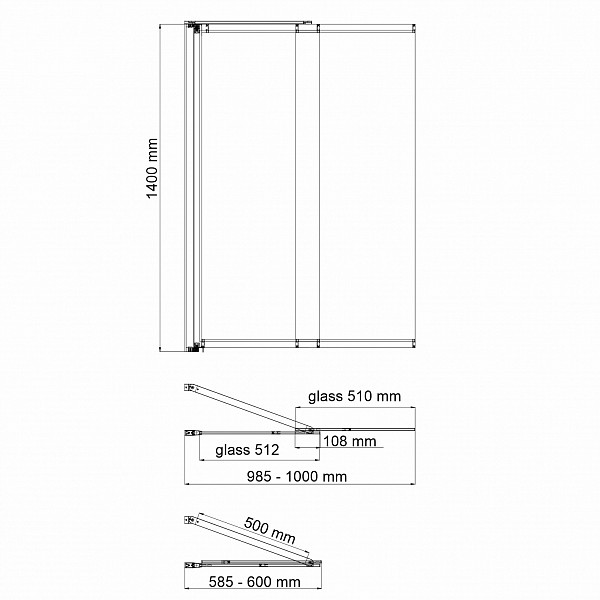 1400 mm

glass 510 mm

108 mm

glass 512

985 - 1000 mm

500 mm

585 - 600 mm